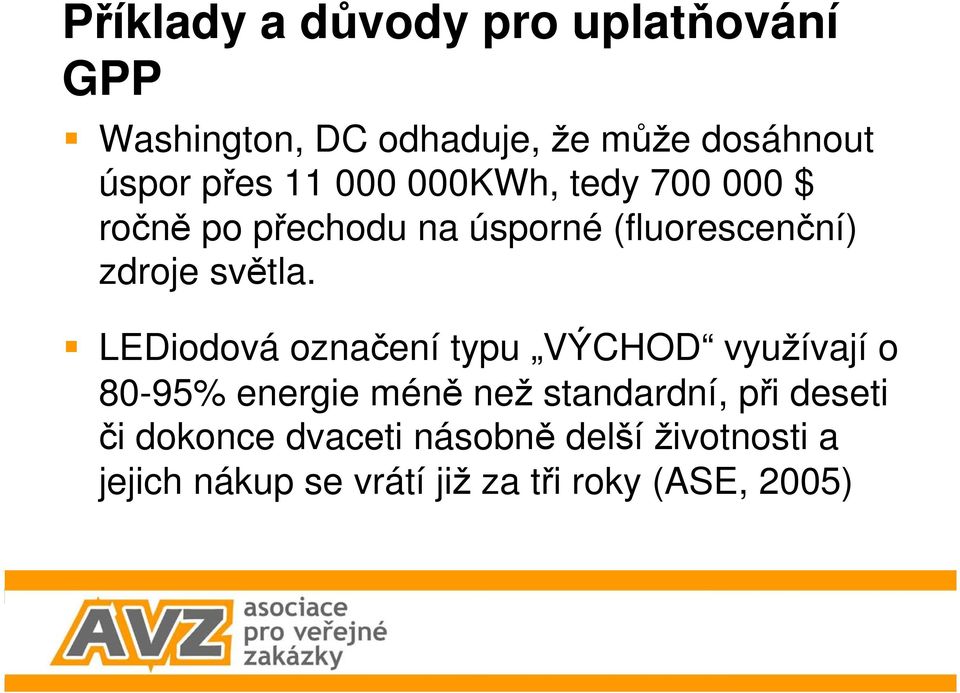 Příklady a důvody pro uplatňování GPP

Washington, DC odhaduje, že může dosáhnout úspor přes 11 000 000KWh, tedy 700 000 $ ročně po přechodu na úsporné (fluorescenční) zdroje světla.

LEDiodová označení typu „VÝCHOD“ využívají o 80-95% energie méně než standardní, při deseti či dokonce dvaceti násobně delší životnosti a jejich nákup se vrátí již za tři roky (ASE, 2005)

AVZ asociace pro veřejné zakázky